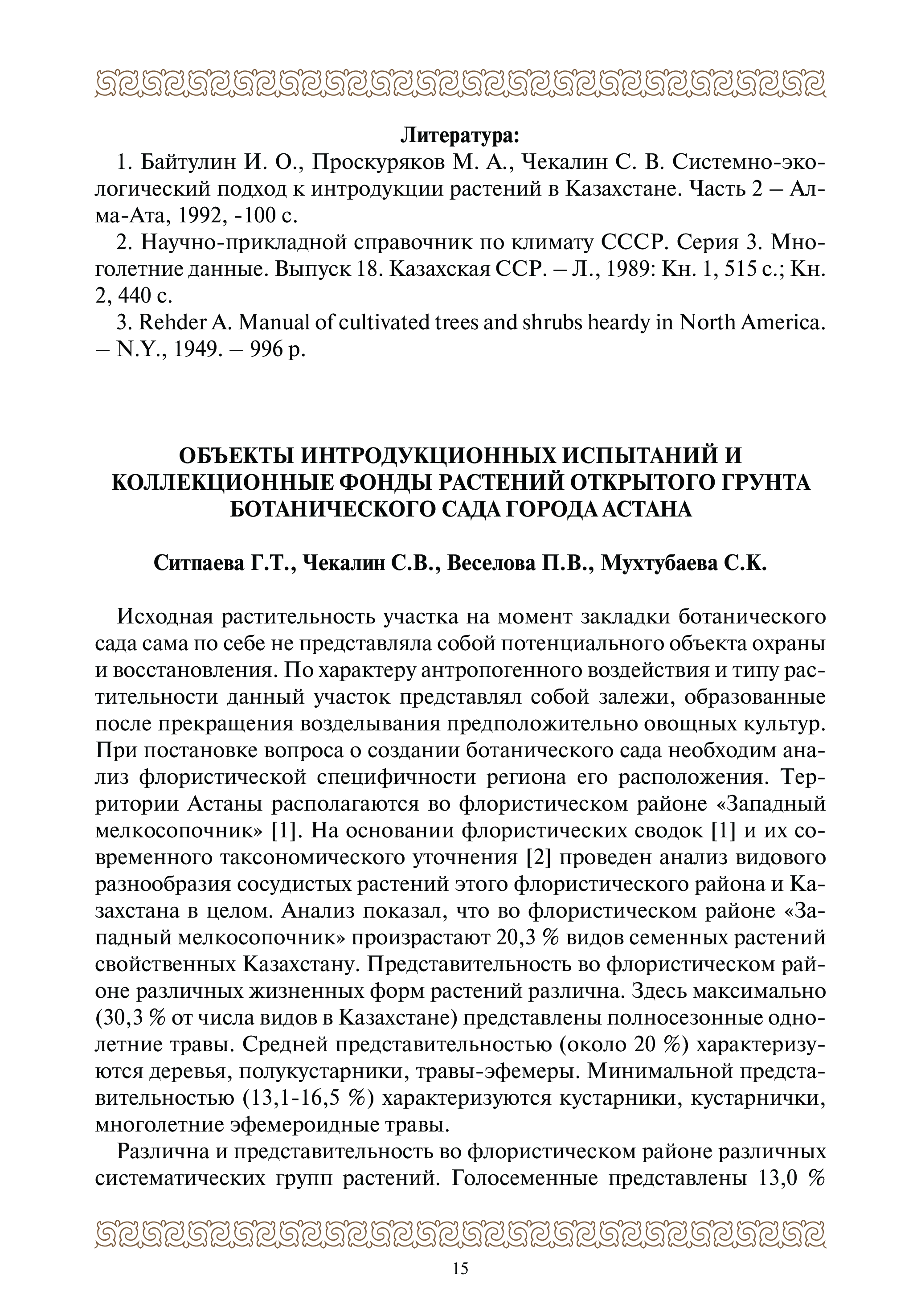 Литература:

1. Байтулин И. О., Проскуряков М. А., Чекалин С. В. Системно-экологический подход к интродукции растений в Казахстане. Часть 2 – Алма-Ата, 1992, -100 с.

2. Научно-прикладной справочник по климату СССР. Серия 3. Многолетние данные. Выпуск 18. Казахская ССР. – Л., 1989: Кн. 1, 515 с.; Кн. 2, 440 с.

3. Rehder A. Manual of cultivated trees and shrubs heardy in North America. – N.Y., 1949. – 996 p.

ОБЪЕКТЫ ИНТРОДУКЦИОННЫХ ИСПЫТАНИЙ И КОЛЛЕКЦИОННЫЕ ФОНДЫ РАСТЕНИЙ ОТКРЫТОГО ГРУНТА БОТАНИЧЕСКОГО САДА ГОРОДА АСТАНА

Ситпаева Г.Т., Чекалин С.В., Веселова П.В., Мухтубаева С.К.

Исходная растительность участка на момент закладки ботанического сада сама по себе не представляла собой потенциального объекта охраны и восстановления. По характеру антропогенного воздействия и типу растительности данный участок представлял собой залежи, образованные после прекращения возделывания предположительно овощных культур. При постановке вопроса о создании ботанического сада необходим анализ флористической специфичности региона его расположения. Территории Астаны располагаются во флористическом районе «Западный мелкосопочник» [1]. На основании флористических сводок [1] и их современного таксономического уточнения [2] проведен анализ видового разнообразия сосудистых растений этого флористического района и Казахстана в целом. Анализ показал, что во флористическом районе «Западный мелкосопочник» произрастают 20,3 % видов семенных растений свойственных Казахстану. Представительность во флористическом районе различных жизненных форм растений различна. Здесь максимально (30,3 % от числа видов в Казахстане) представлены полносезонные однолетние травы. Средней представительностью (около 20 %) характеризуются деревья, полукустарники, травы-эфемеры. Минимальной представительностью (13,1-16,5 %) характеризуются кустарники, кустарнички, многолетние эфемероидные травы.

Различна и представительность во флористическом районе различных систематических групп растений. Голосеменные представлены 13,0 %

15